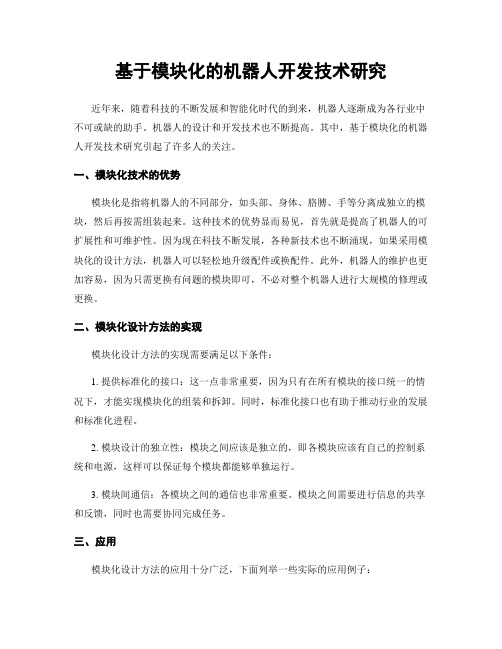 基于模块化的机器人开发技术研究

近年来，随着科技的不断发展和智能化时代的到来，机器人逐渐成为各行业中不可或缺的助手。机器人的设计和开发技术也不断提高。其中，基于模块化的机器人开发技术研究引起了许多人的关注。

一、模块化技术的优势

模块化是指将机器人的不同部分，如头部、身体、胳膊、手等分离成独立的模块，然后再按需组装起来。这种技术的优势显而易见，首先就是提高了机器人的可扩展性和可维护性。因为现在科技不断发展，各种新技术也不断涌现，如果采用模块化的设计方法，机器人可以轻松地升级配件或换配件。此外，机器人的维护也更加容易，因为只需更换有问题的模块即可，不必对整个机器人进行大规模的修理或更换。

二、模块化设计方法的实现

模块化设计方法的实现需要满足以下条件：

1. 提供标准化的接口：这一点非常重要，因为只有在所有模块的接口统一的情况下，才能实现模块化的组装和拆卸。同时，标准化接口也有助于推动行业的发展和标准化进程。

2. 模块设计的独立性：模块之间应该是独立的，即各模块应该有自己的控制系统和电源，这样可以保证每个模块都能够单独运行。

3. 模块间通信：各模块之间的通信也非常重要。模块之间需要进行信息的共享和反馈，同时也需要协同完成任务。

三、应用

模块化设计方法的应用十分广泛，下面列举一些实际的应用例子：